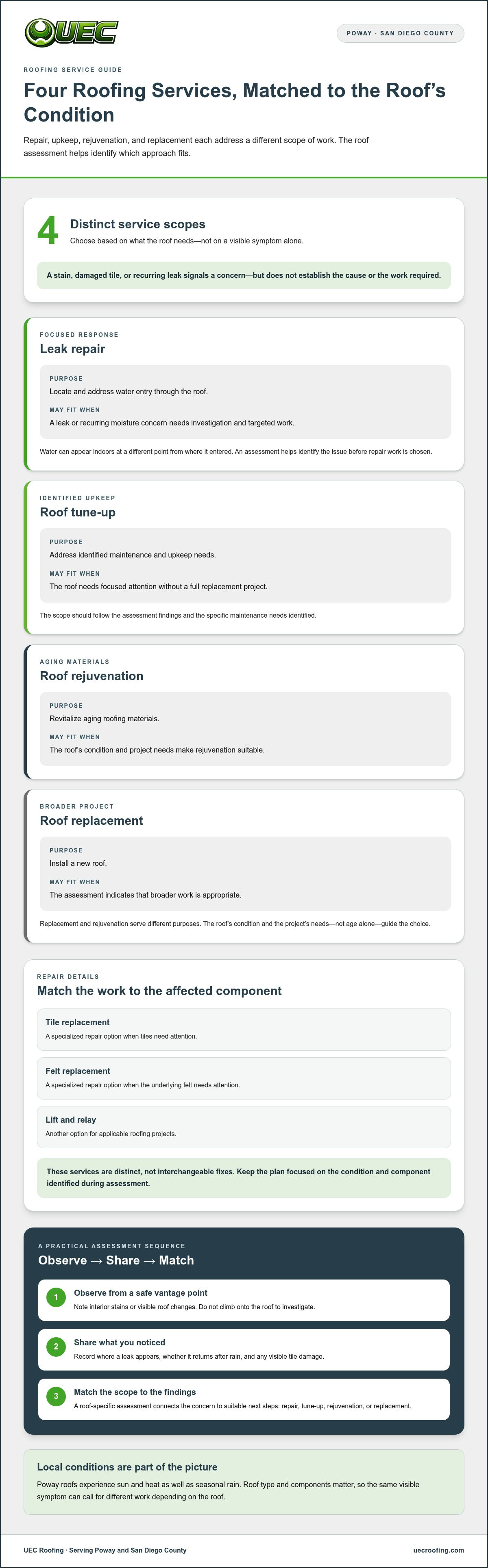 UEC

POWAY · SAN DIEGO COUNTY

ROOFING SERVICE GUIDE

Four Roofing Services, Matched to the Roof's Condition

Repair, upkeep, rejuvenation, and replacement each address a different scope of work. The roof assessment helps identify which approach fits.

4

Distinct service scopes

Choose based on what the roof needs—not on a visible symptom alone.

A stain, damaged tile, or recurring leak signals a concern—but does not establish the cause or the work required.

FOCUSED RESPONSE

Leak repair

PURPOSE

Locate and address water entry through the roof.

MAY FIT WHEN

A leak or recurring moisture concern needs investigation and targeted work.

Water can appear indoors at a different point from where it entered. An assessment helps identify the issue before repair work is chosen.

IDENTIFIED UPKEEP

Roof tune-up

PURPOSE

Address identified maintenance and upkeep needs.

MAY FIT WHEN

The roof needs focused attention without a full replacement project.

The scope should follow the assessment findings and the specific maintenance needs identified.

AGING MATERIALS

Roof rejuvenation

PURPOSE

Revitalize aging roofing materials.

MAY FIT WHEN

The roof's condition and project needs make rejuvenation suitable.

BROADER PROJECT

Roof replacement

PURPOSE

Install a new roof.

MAY FIT WHEN

The assessment indicates that broader work is appropriate.

Replacement and rejuvenation serve different purposes. The roof's condition and the project's needs—not age alone—guide the choice.

REPAIR DETAILS

Match the work to the affected component

Tile replacement

A specialized repair option when tiles need attention.

Felt replacement

A specialized repair option when the underlying felt needs attention.

Lift and relay

Another option for applicable roofing projects.

These services are distinct, not interchangeable fixes. Keep the plan focused on the condition and component identified during assessment.

A PRACTICAL ASSESSMENT SEQUENCE

Observe → Share → Match

1

Observe from a safe vantage point

Note interior stains or visible roof changes. Do not climb onto the roof to investigate.

2

Share what you noticed

Record where a leak appears, whether it returns after rain, and any visible tile damage.

3

Match the scope to the findings

A roof-specific assessment connects the concern to suitable next steps: repair, tune-up, rejuvenation, or replacement.

Local conditions are part of the picture

Poway roofs experience sun and heat as well as seasonal rain. Roof type and components matter, so the same visible symptom can call for different work depending on the roof.

UEC Roofing · Serving Poway and San Diego County

uecroofing.com